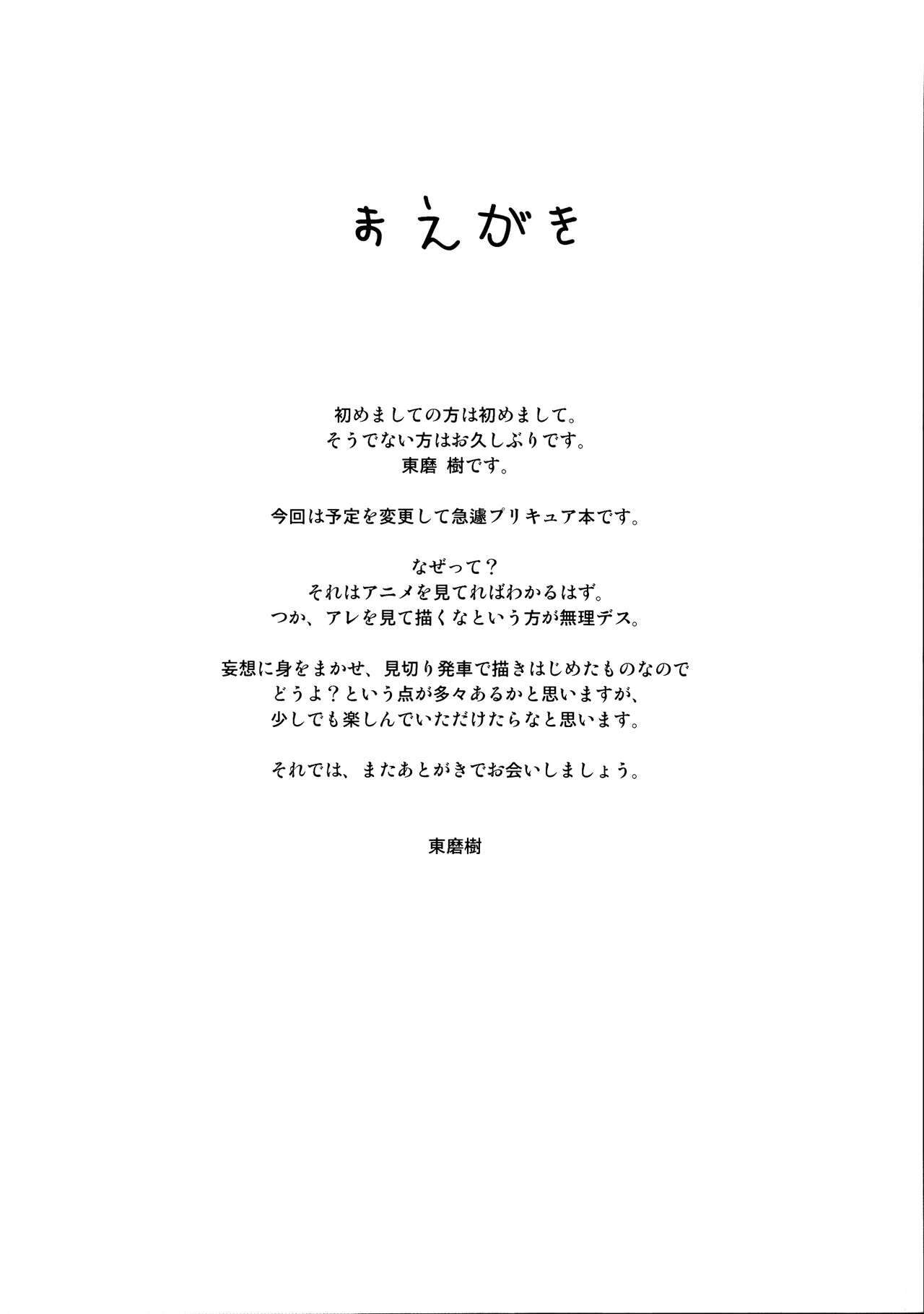 まえがき

初めましての方は初めまして。
そうでない方はお久しぶりです。
東磨 樹です。

今回は予定を変更して急遽プリキュア本です。

なぜって？
それはアニメを見てればわかるはず。
つか、アレを見て描くなという方が無理デス。

妄想に身をまかせ、見切り発車で描きはじめたものなので
どうよ？という点が多々あるかと思いますが、
少しでも楽しんでいただけたらなと思います。

それでは、またあとがきでお会いしましょう。

東磨樹